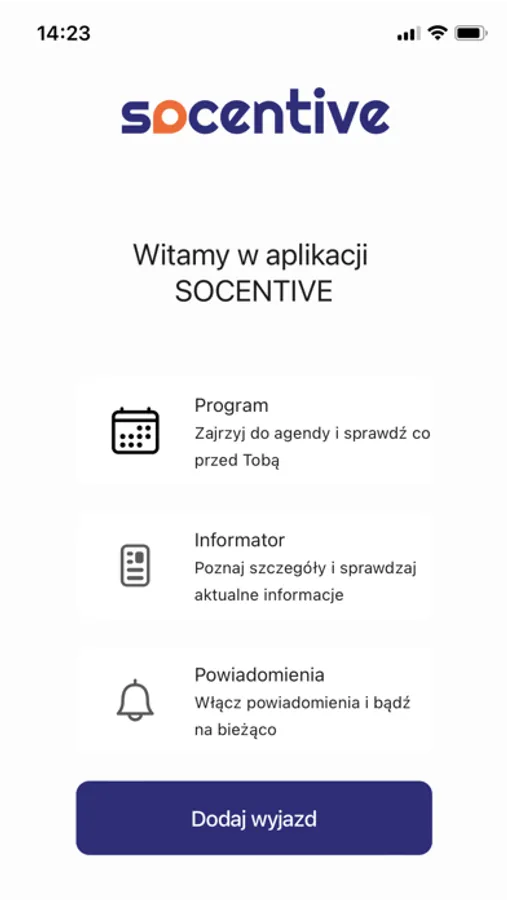 14:23

socentive

Witamy w aplikacji SOCENTIVE

Program
Zajrzyj do agendy i sprawdź co przed Tobą

Informator
Poznaj szczegóły i sprawdzaj aktualne informacje

Powiadomienia
Włącz powiadomienia i bądź na bieżąco

Dodaj wyjazd